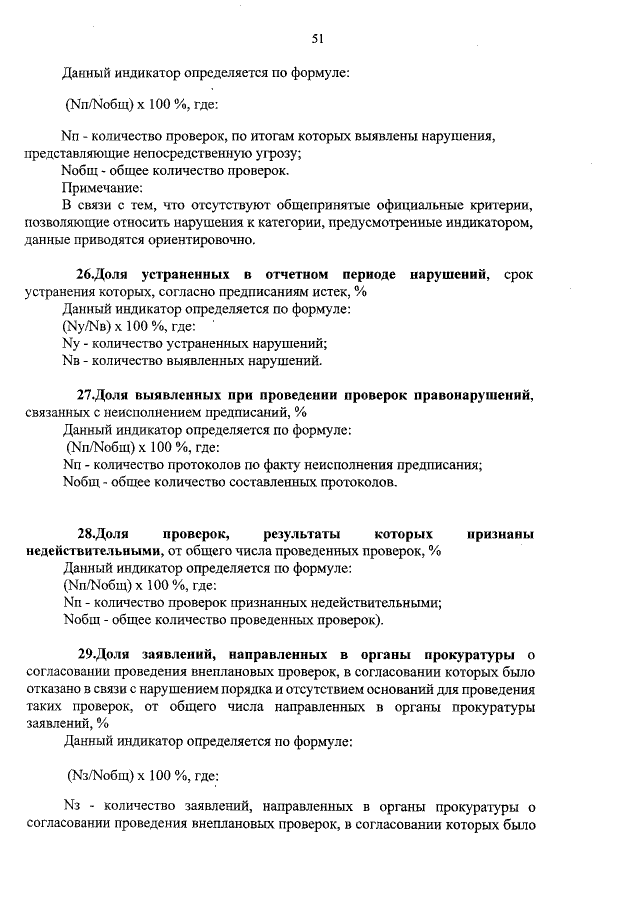 51

Данный индикатор определяется по формуле:

(Nп/Nобщ) х 100 %, где:

Nп - количество проверок, по итогам которых выявлены нарушения, представляющие непосредственную угрозу;
Nобщ - общее количество проверок.
Примечание:
В связи с тем, что отсутствуют общепринятые официальные критерии, позволяющие относить нарушения к категории, предусмотренные индикатором, данные приводятся ориентировочно.

26.Доля устраненных в отчетном периоде нарушений, срок устранения которых, согласно предписаниям истек, %
Данный индикатор определяется по формуле:
(Nу/Nв) х 100 %, где:
Nу - количество устраненных нарушений;
Nв - количество выявленных нарушений.

27.Доля выявленных при проведении проверок правонарушений, связанных с неисполнением предписаний, %
Данный индикатор определяется по формуле:
(Nп/Nобщ) х 100 %, где:
Nп - количество протоколов по факту неисполнения предписания;
Nобщ - общее количество составленных протоколов.

28.Доля проверок, результаты которых признаны недействительными, от общего числа проведенных проверок, %
Данный индикатор определяется по формуле:
(Nп/Nобщ) х 100 %, где:
Nп - количество проверок признанных недействительными;
Nобщ - общее количество проведенных проверок).

29.Доля заявлений, направленных в органы прокуратуры о согласовании проведения внеплановых проверок, в согласовании которых было отказано в связи с нарушением порядка и отсутствием оснований для проведения таких проверок, от общего числа направленных в органы прокуратуры заявлений, %
Данный индикатор определяется по формуле:

(Nз/Nобщ) х 100 %, где:

Nз - количество заявлений, направленных в органы прокуратуры о согласовании проведения внеплановых проверок, в согласовании которых было